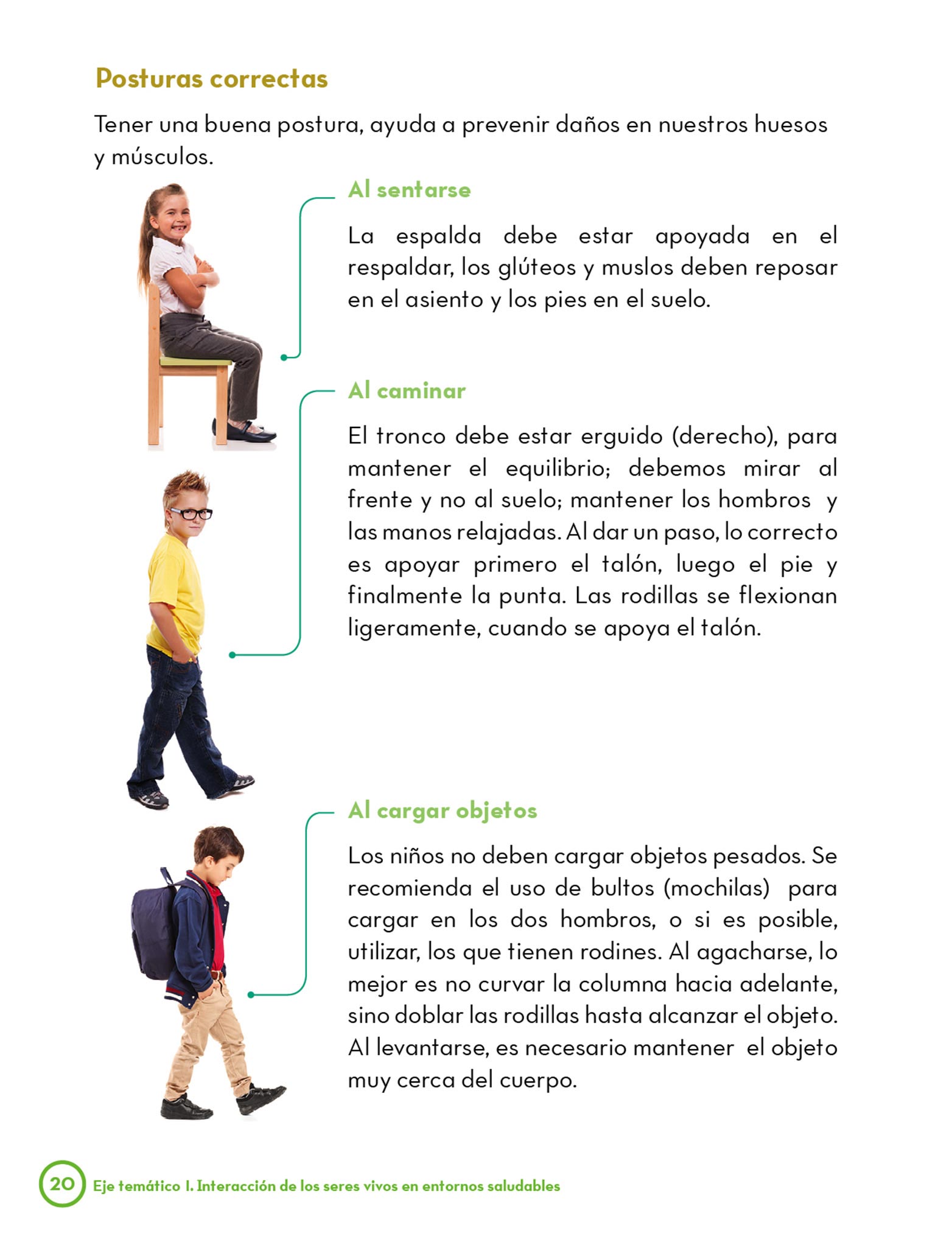 Posturas correctas

Tener una buena postura, ayuda a prevenir daños en nuestros huesos y músculos.

Al sentarse

La espalda debe estar apoyada en el respaldar, los glúteos y muslos deben reposar en el asiento y los pies en el suelo.

Al caminar

El tronco debe estar erguido (derecho), para mantener el equilibrio; debemos mirar al frente y no al suelo; mantener los hombros y las manos relajadas. Al dar un paso, lo correcto es apoyar primero el talón, luego el pie y finalmente la punta. Las rodillas se flexionan ligeramente, cuando se apoya el talón.

Al cargar objetos

Los niños no deben cargar objetos pesados. Se recomienda el uso de bultos (mochilas) para cargar en los dos hombros, o si es posible, utilizar, los que tienen rodines. Al agacharse, lo mejor es no curvar la columna hacia adelante, sino doblar las rodillas hasta alcanzar el objeto. Al levantarse, es necesario mantener el objeto muy cerca del cuerpo.

20 Eje temático I. Interacción de los seres vivos en entornos saludables